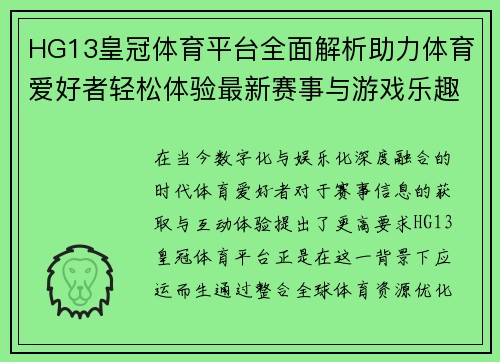 HG13皇冠体育平台全面解析助力体育爱好者轻松体验最新赛事与游戏乐趣

在当今数字化与娱乐化深度融合的时代体育爱好者对于赛事信息的获取与互动体验提出了更高要求HG13皇冠体育平台正是在这一背景下应运而生通过整合全球体育资源优化